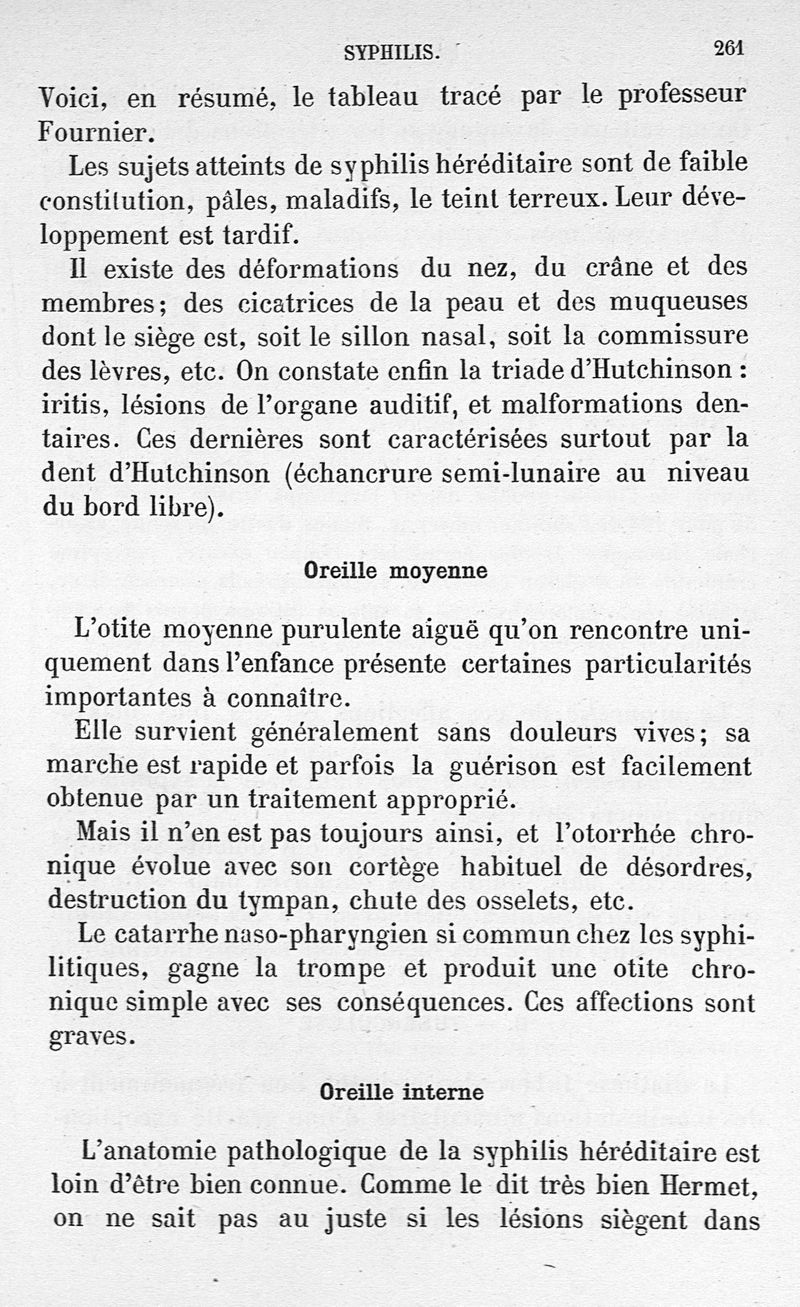 SYPHILIS. 261

Voici, en résumé, le tableau tracé par le professeur Fournier.

Les sujets atteints de syphilis héréditaire sont de faible constitution, pâles, maladifs, le teint terreux. Leur développement est tardif.

Il existe des déformations du nez, du crâne et des membres; des cicatrices de la peau et des muqueuses dont le siège est, soit le sillon nasal, soit la commissure des lèvres, etc. On constate enfin la triade d'Hutchinson : iritis, lésions de l'organe auditif, et malformations dentaires. Ces dernières sont caractérisées surtout par la dent d'Hutchinson (échancrure semi-lunaire au niveau du bord libre).

Oreille moyenne

L'otite moyenne purulente aiguë qu'on rencontre uniquement dans l'enfance présente certaines particularités importantes à connaître.

Elle survient généralement sans douleurs vives; sa marche est rapide et parfois la guérison est facilement obtenue par un traitement approprié.

Mais il n'en est pas toujours ainsi, et l'otorrhée chronique évolue avec son cortège habituel de désordres, destruction du tympan, chute des osselets, etc.

Le catarrhe naso-pharyngien si commun chez les syphilitiques, gagne la trompe et produit une otite chronique simple avec ses conséquences. Ces affections sont graves.

Oreille interne

L'anatomie pathologique de la syphilis héréditaire est loin d'être bien connue. Comme le dit très bien Hermet, on ne sait pas au juste si les lésions siègent dans